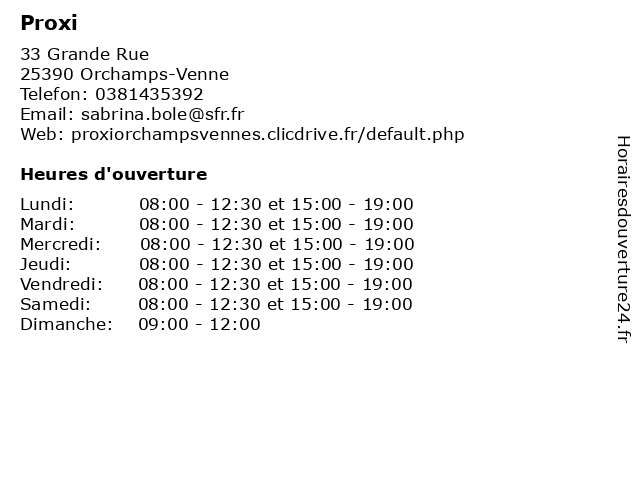 Proxi

33 Grande Rue
25390 Orchamps-Venne
Telefon: 0381435392
Email: sabrina.bole@sfr.fr
Web: proxiorchampsvennes.clicdrive.fr/default.php

Heures d'ouverture

| | |
|---|---|
| Lundi: | 08:00 - 12:30 et 15:00 - 19:00 |
| Mardi: | 08:00 - 12:30 et 15:00 - 19:00 |
| Mercredi: | 08:00 - 12:30 et 15:00 - 19:00 |
| Jeudi: | 08:00 - 12:30 et 15:00 - 19:00 |
| Vendredi: | 08:00 - 12:30 et 15:00 - 19:00 |
| Samedi: | 08:00 - 12:30 et 15:00 - 19:00 |
| Dimanche: | 09:00 - 12:00 |

Horairesdouverture24.fr